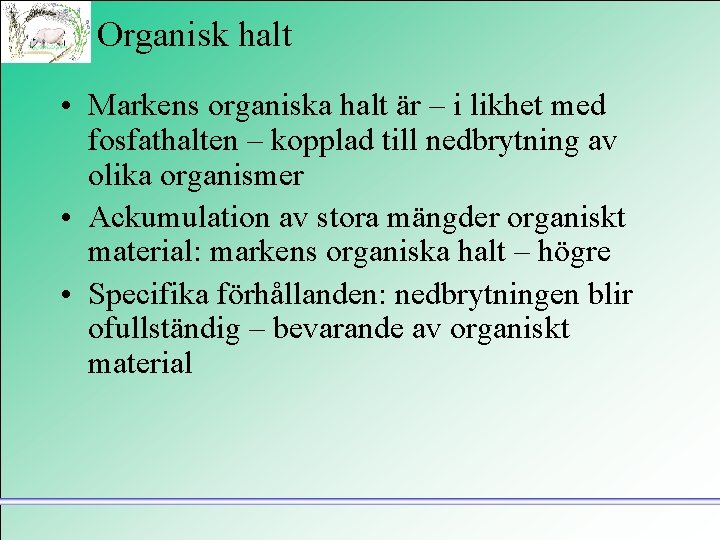 Organisk halt

• Markens organiska halt är – i likhet med fosfathalten – kopplad till nedbrytning av olika organismer
• Ackumulation av stora mängder organiskt material: markens organiska halt – högre
• Specifika förhållanden: nedbrytningen blir ofullständig – bevarande av organiskt material